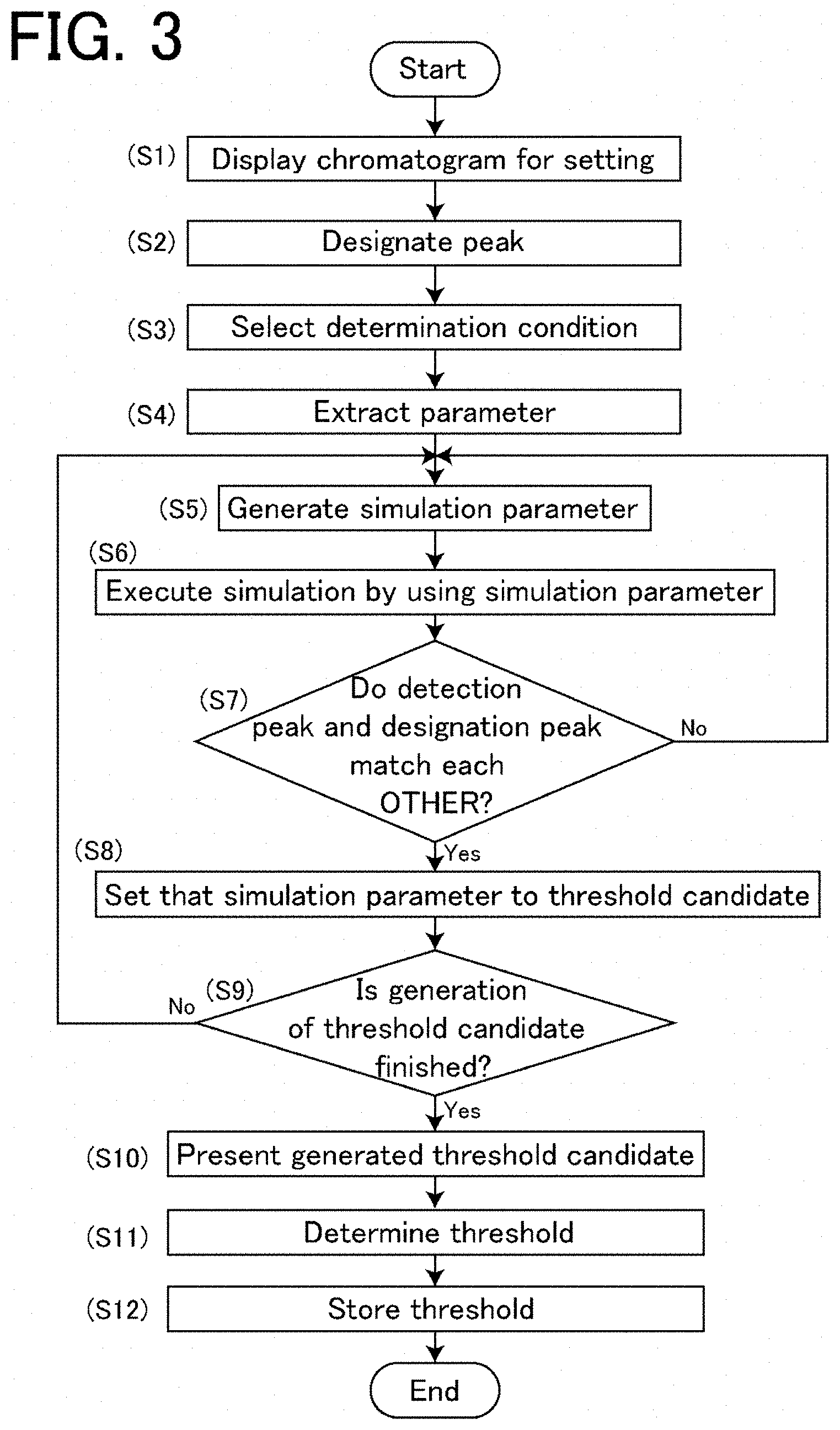 FIG. 3

Start

(S1) Display chromatogram for setting

(S2) Designate peak

(S3) Select determination condition

(S4) Extract parameter

(S5) Generate simulation parameter

(S6) Execute simulation by using simulation parameter

(S7) Do detection peak and designation peak match each OTHER?

No

Yes

(S8) Set that simulation parameter to threshold candidate

(S9) Is generation of threshold candidate finished?

No

Yes

(S10) Present generated threshold candidate

(S11) Determine threshold

(S12) Store threshold

End